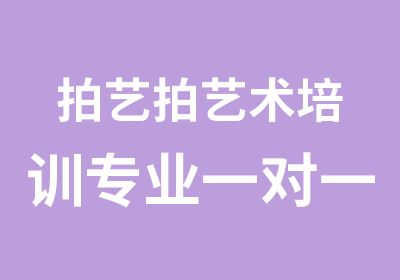 拍艺拍艺术培训专业一对一